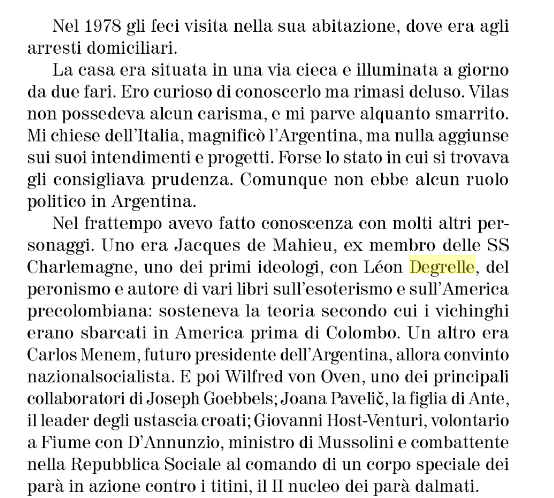 Nel 1978 gli feci visita nella sua abitazione, dove era agli arresti domiciliari.

La casa era situata in una via cieca e illuminata a giorno da due fari. Ero curioso di conoscerlo ma rimasi deluso. Vilas non possedeva alcun carisma, e mi parve alquanto smarrito. Mi chiese dell'Italia, magnificò l'Argentina, ma nulla aggiunse sui suoi intendimenti e progetti. Forse lo stato in cui si trovava gli consigliava prudenza. Comunque non ebbe alcun ruolo politico in Argentina.

Nel frattempo avevo fatto conoscenza con molti altri personaggi. Uno era Jacques de Mahieu, ex membro delle SS Charlemagne, uno dei primi ideologi, con Léon Degrelle, del peronismo e autore di vari libri sull'esoterismo e sull'America precolombiana: sosteneva la teoria secondo cui i vichinghi erano sbarcati in America prima di Colombo. Un altro era Carlos Menem, futuro presidente dell'Argentina, allora convinto nazionalsocialista. E poi Wilfred von Oven, uno dei principali collaboratori di Joseph Goebbels; Joana Pavelič, la figlia di Ante, il leader degli ustascia croati; Giovanni Host-Venturi, volontario a Fiume con D'Annunzio, ministro di Mussolini e combattente nella Repubblica Sociale al comando di un corpo speciale dei parà in azione contro i titini, il II nucleo dei parà dalmati.